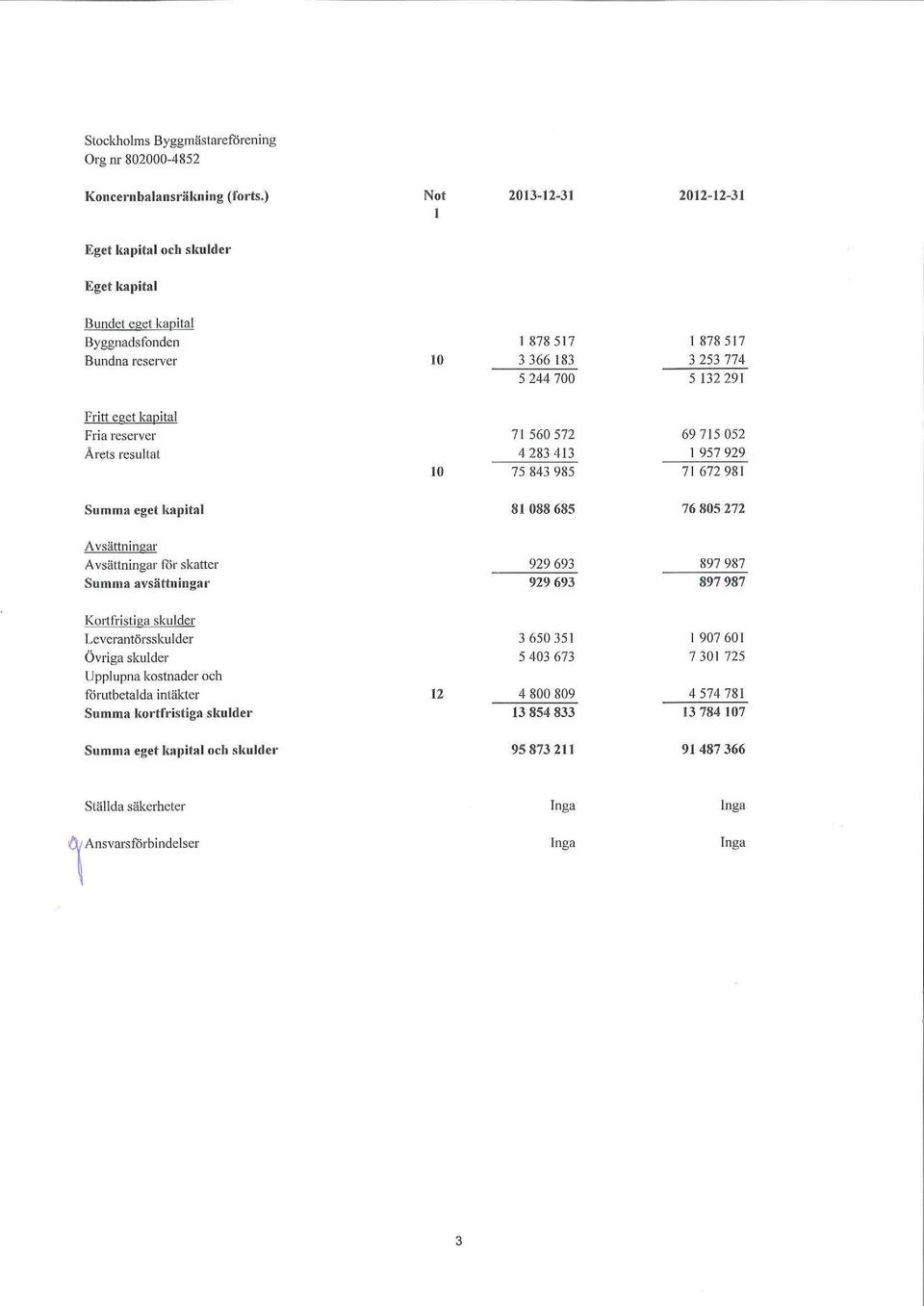 Stockholms Byggmästareförening
Org nr 802000-4852

| Koncernbalansräkning (forts.) | Not 1 | 2013-12-31 | 2012-12-31 |
|---|---|---|---|
| Eget kapital och skulder | | | |
| Eget kapital | | | |
| Bundet eget kapital | | | |
| Byggnadsfonden | | 1 878 517 | 1 878 517 |
| Bundna reserver | 10 | 3 366 183 | 3 253 774 |
| | | 5 244 700 | 5 132 291 |
| Fritt eget kapital | | | |
| Fria reserver | | 71 560 572 | 69 715 052 |
| Årets resultat | | 4 283 413 | 1 957 929 |
| | 10 | 75 843 985 | 71 672 981 |
| Summa eget kapital | | 81 088 685 | 76 805 272 |
| Avsättningar | | | |
| Avsättningar för skatter | | 929 693 | 897 987 |
| Summa avsättningar | | 929 693 | 897 987 |
| Kortfristiga skulder | | | |
| Leverantörsskulder | | 3 650 351 | 1 907 601 |
| Övriga skulder | | 5 403 673 | 7 301 725 |
| Upplupna kostnader och förutbetalda intäkter | 12 | 4 800 809 | 4 574 781 |
| Summa kortfristiga skulder | | 13 854 833 | 13 784 107 |
| Summa eget kapital och skulder | | 95 873 211 | 91 487 366 |
| Ställda säkerheter | | Inga | Inga |
| Ansvarsförbindelser | | Inga | Inga |

3